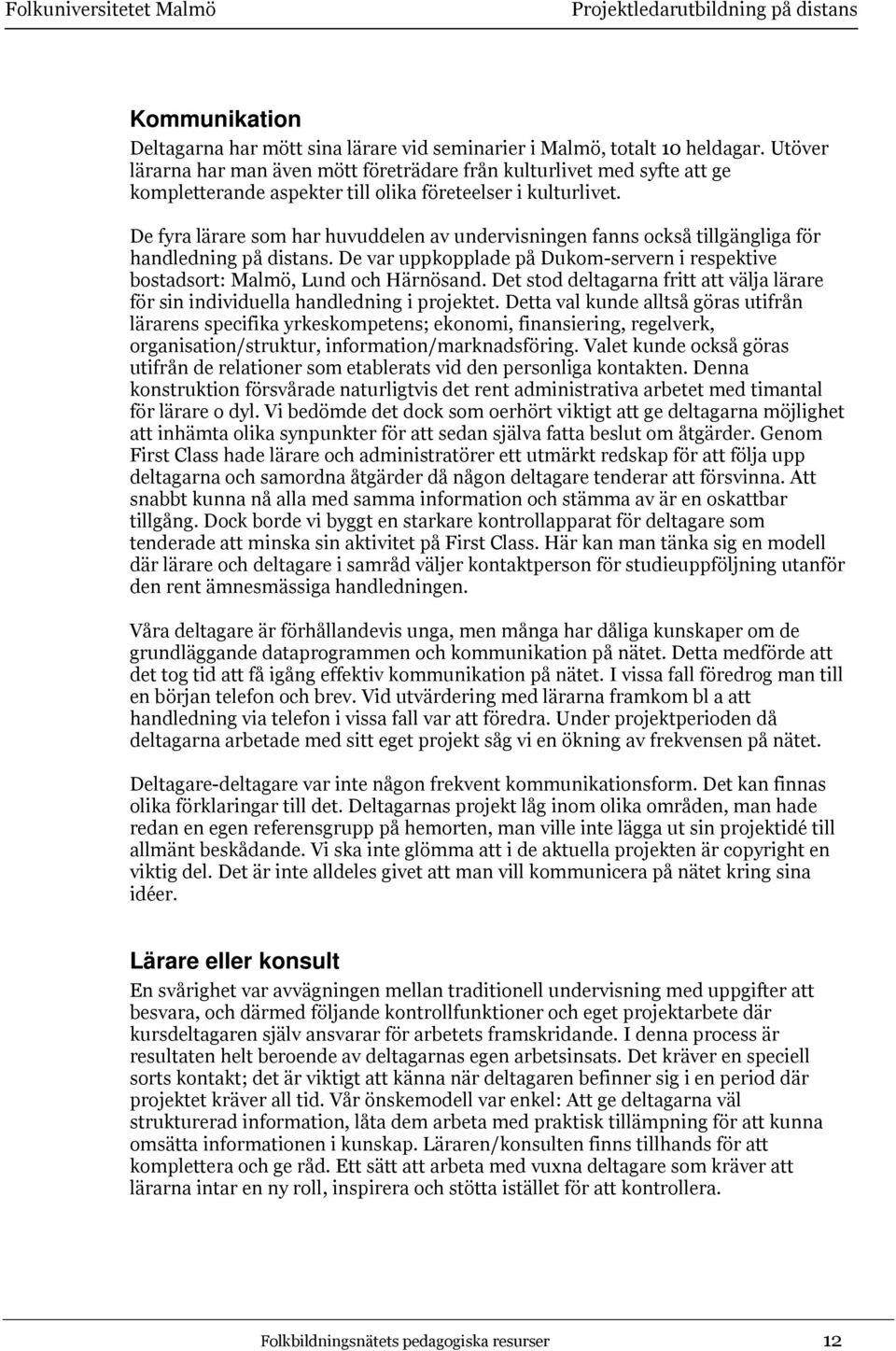 Folkuniversitetet Malmö

Projektledarutbildning på distans

Kommunikation

Deltagarna har mött sina lärare vid seminarier i Malmö, totalt 10 heldagar. Utöver lärarna har man även mött företrädare från kulturlivet med syfte att ge kompletterande aspekter till olika företeelser i kulturlivet.

De fyra lärare som har huvuddelen av undervisningen fanns också tillgängliga för handledning på distans. De var uppkopplade på Dukom-servern i respektive bostadsort: Malmö, Lund och Härnösand. Det stod deltagarna fritt att välja lärare för sin individuella handledning i projektet. Detta val kunde alltså göras utifrån lärarens specifika yrkeskompetens; ekonomi, finansiering, regelverk, organisation/struktur, information/marknadsföring. Valet kunde också göras utifrån de relationer som etablerats vid den personliga kontakten. Denna konstruktion försvårade naturligtvis det rent administrativa arbetet med timantal för lärare o dyl. Vi bedömde det dock som oerhört viktigt att ge deltagarna möjlighet att inhämta olika synpunkter för att sedan själva fatta beslut om åtgärder. Genom First Class hade lärare och administratörer ett utmärkt redskap för att följa upp deltagarna och samordna åtgärder då någon deltagare tenderar att försvinna. Att snabbt kunna nå alla med samma information och stämma av är en oskattbar tillgång. Dock borde vi byggt en starkare kontrollapparat för deltagare som tenderade att minska sin aktivitet på First Class. Här kan man tänka sig en modell där lärare och deltagare i samråd väljer kontaktperson för studieuppföljning utanför den rent ämnesmässiga handledningen.

Våra deltagare är förhållandevis unga, men många har dåliga kunskaper om de grundläggande dataprogrammen och kommunikation på nätet. Detta medförde att det tog tid att få igång effektiv kommunikation på nätet. I vissa fall föredrog man till en början telefon och brev. Vid utvärdering med lärarna framkom bl a att handledning via telefon i vissa fall var att föredra. Under projektperioden då deltagarna arbetade med sitt eget projekt såg vi en ökning av frekvensen på nätet.

Deltagare-deltagare var inte någon frekvent kommunikationsform. Det kan finnas olika förklaringar till det. Deltagarnas projekt låg inom olika områden, man hade redan en egen referensgrupp på hemorten, man ville inte lägga ut sin projektidé till allmänt beskådande. Vi ska inte glömma att i de aktuella projekten är copyright en viktig del. Det är inte alldeles givet att man vill kommunicera på nätet kring sina idéer.

Lärare eller konsult

En svårighet var avvägningen mellan traditionell undervisning med uppgifter att besvara, och därmed följande kontrollfunktioner och eget projektarbete där kursdeltagaren själv ansvarar för arbetets framskridande. I denna process är resultaten helt beroende av deltagarnas egen arbetsinsats. Det kräver en speciell sorts kontakt; det är viktigt att känna när deltagaren befinner sig i en period där projektet kräver all tid. Vår önskemodell var enkel: Att ge deltagarna väl strukturerad information, låta dem arbeta med praktisk tillämpning för att kunna omsätta informationen i kunskap. Läraren/konsulten finns tillhands för att komplettera och ge råd. Ett sätt att arbeta med vuxna deltagare som kräver att lärarna intar en ny roll, inspirera och stötta istället för att kontrollera.

Folkbildningsnätets pedagogiska resurser

12